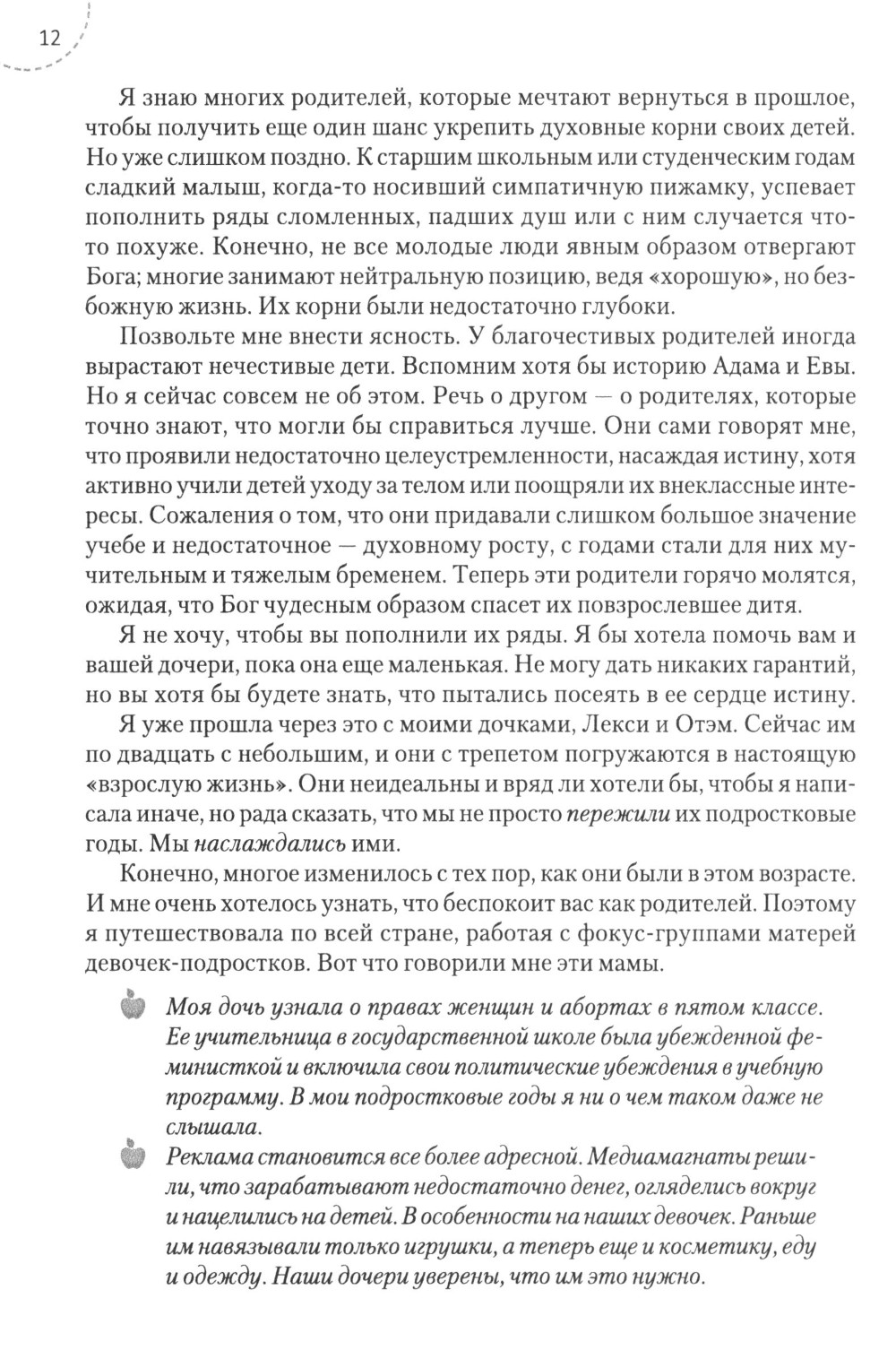 12

Я знаю многих родителей, которые мечтают вернуться в прошлое, чтобы получить еще один шанс укрепить духовные корни своих детей. Но уже слишком поздно. К старшим школьным или студенческим годам сладкий малыш, когда-то носивший симпатичную пижамку, успевает пополнить ряды сломленных, падших душ или с ним случается что-то похуже. Конечно, не все молодые люди явным образом отвергают Бога; многие занимают нейтральную позицию, ведя «хорошую», но безбожную жизнь. Их корни были недостаточно глубоки.

Позвольте мне внести ясность. У благочестивых родителей иногда вырастают нечестивые дети. Вспомним хотя бы историю Адама и Евы. Но я сейчас совсем не об этом. Речь о другом — о родителях, которые точно знают, что могли бы справиться лучше. Они сами говорят мне, что проявили недостаточно целеустремленности, насаждая истину, хотя активно учили детей уходу за телом или поощряли их внеклассные интересы. Сожаления о том, что они придавали слишком большое значение учебе и недостаточное — духовному росту, с годами стали для них мучительным и тяжелым бременем. Теперь эти родители горячо молятся, ожидая, что Бог чудесным образом спасет их повзрослевшее дитя.

Я не хочу, чтобы вы пополнили их ряды. Я бы хотела помочь вам и вашей дочери, пока она еще маленькая. Не могу дать никаких гарантий, но вы хотя бы будете знать, что пытались посеять в ее сердце истину.

Я уже прошла через это с моими дочками, Лекси и Отэм. Сейчас им по двадцать с небольшим, и они с трепетом погружаются в настоящую «взрослую жизнь». Они неидеальны и вряд ли хотели бы, чтобы я написала иначе, но рада сказать, что мы не просто пережили их подростковые годы. Мы наслаждались ими.

Конечно, многое изменилось с тех пор, как они были в этом возрасте. И мне очень хотелось узнать, что беспокоит вас как родителей. Поэтому я путешествовала по всей стране, работая с фокус-группами матерей девочек-подростков. Вот что говорили мне эти мамы.

Моя дочь узнала о правах женщин и абортах в пятом классе. Ее учительница в государственной школе была убежденной феминисткой и включила свои политические убеждения в учебную программу. В мои подростковые годы я ни о чем таком даже не слышала.

Реклама становится все более адресной. Медиамагнаты решили, что зарабатывают недостаточно денег, огляделись вокруг и нацелились на детей. В особенности на наших девочек. Раньше им навязывали только игрушки, а теперь еще и косметику, еду и одежду. Наши дочери уверены, что им это нужно.